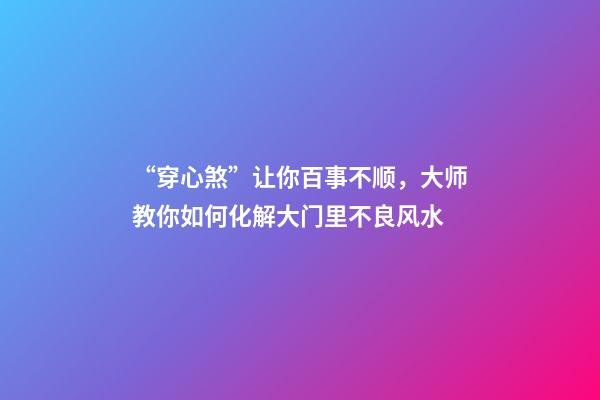 “穿心煞”让你百事不顺，大师教你如何化解大门里不良风水